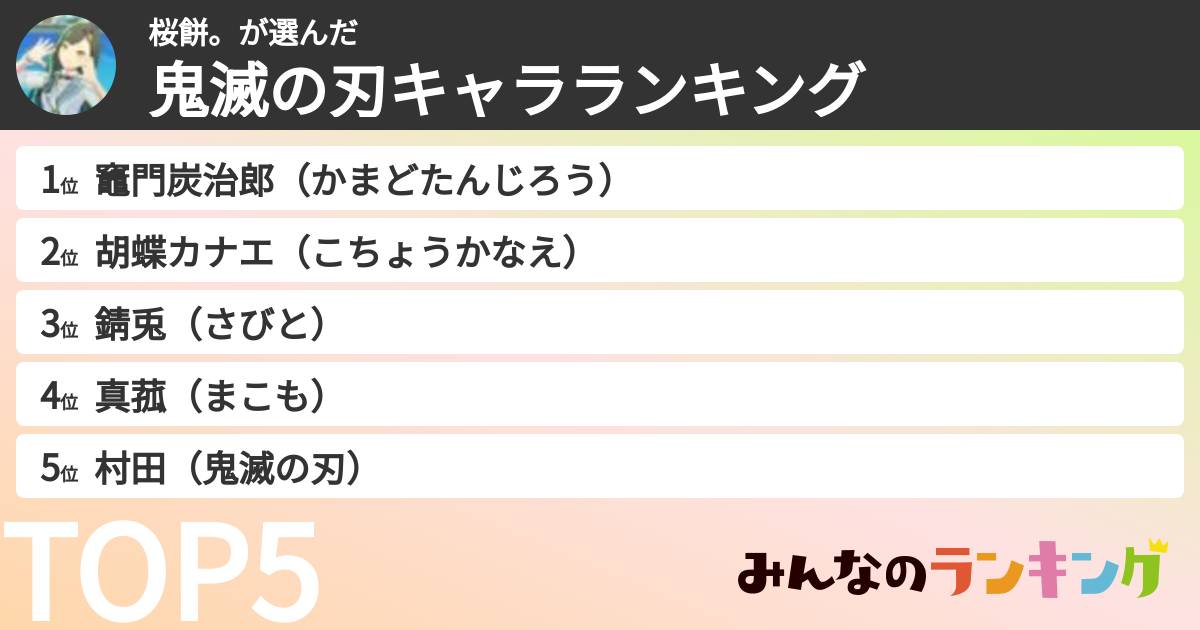 桜餅。が選んだ
鬼滅の刃キャラランキング

1位 竈門炭治郎（かまどたんじろう）
2位 胡蝶カナエ（こちょうかなえ）
3位 錆兎（さびと）
4位 真菰（まこも）
5位 村田（鬼滅の刃）

TOP5

みんなのランキング